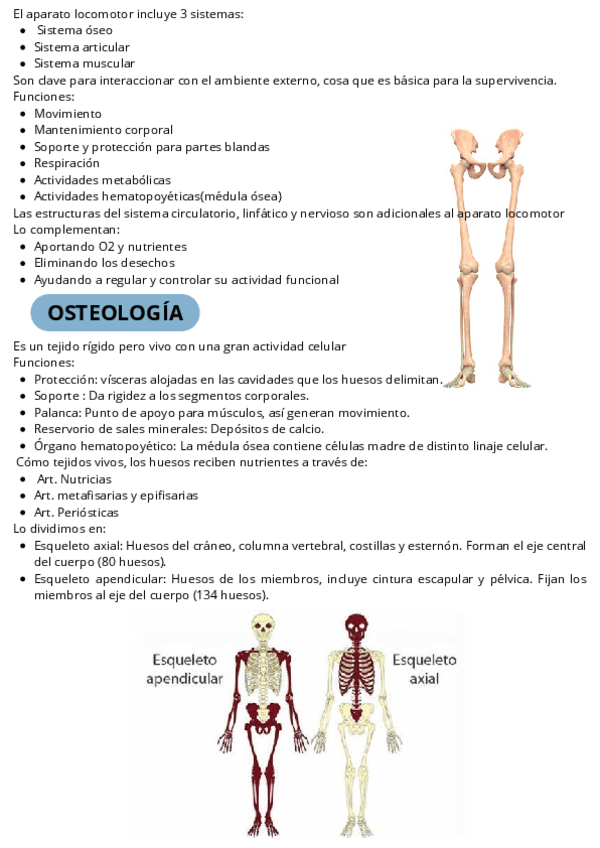 El aparato locomotor incluye 3 sistemas:
- Sistema óseo
- Sistema articular
- Sistema muscular

Son clave para interaccionar con el ambiente externo, cosa que es básica para la supervivencia.
Funciones:
- Movimiento
- Mantenimiento corporal
- Soporte y protección para partes blandas
- Respiración
- Actividades metabólicas
- Actividades hematopoyéticas(médula ósea)

Las estructuras del sistema circulatorio, linfático y nervioso son adicionales al aparato locomotor
Lo complementan:
- Aportando O2 y nutrientes
- Eliminando los desechos
- Ayudando a regular y controlar su actividad funcional

OSTEOLOGÍA

Es un tejido rígido pero vivo con una gran actividad celular
Funciones:
- Protección: vísceras alojadas en las cavidades que los huesos delimitan.
- Soporte : Da rigidez a los segmentos corporales.
- Palanca: Punto de apoyo para músculos, así generan movimiento.
- Reservorio de sales minerales: Depósitos de calcio.
- Órgano hematopoyético: La médula ósea contiene células madre de distinto linaje celular.

Cómo tejidos vivos, los huesos reciben nutrientes a través de:
- Art. Nutricias
- Art. metafisarias y epifisarias
- Art. Periósticas

Lo dividimos en:
- Esqueleto axial: Huesos del cráneo, columna vertebral, costillas y esternón. Forman el eje central del cuerpo (80 huesos).
- Esqueleto apendicular: Huesos de los miembros, incluye cintura escapular y pélvica. Fijan los miembros al eje del cuerpo (134 huesos).

Esqueleto apendicular

Esqueleto axial